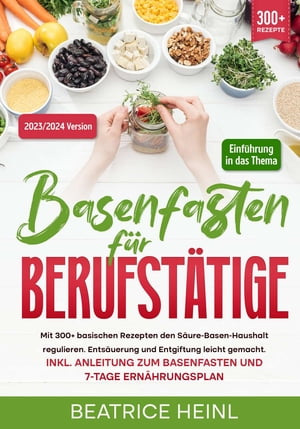 300+ REZEPTE

2023/2024 Version

Einführung in das Thema

Basenfasten für BERUFSTÄTIGE

Mit 300+ basischen Rezepten den Säure-Basen-Haushalt regulieren. Entsäuerung und Entgiftung leicht gemacht.
INKL. ANLEITUNG ZUM BASENFASTEN UND 7-TAGE ERNÄHRUNGSPLAN

BEATRICE HEINL